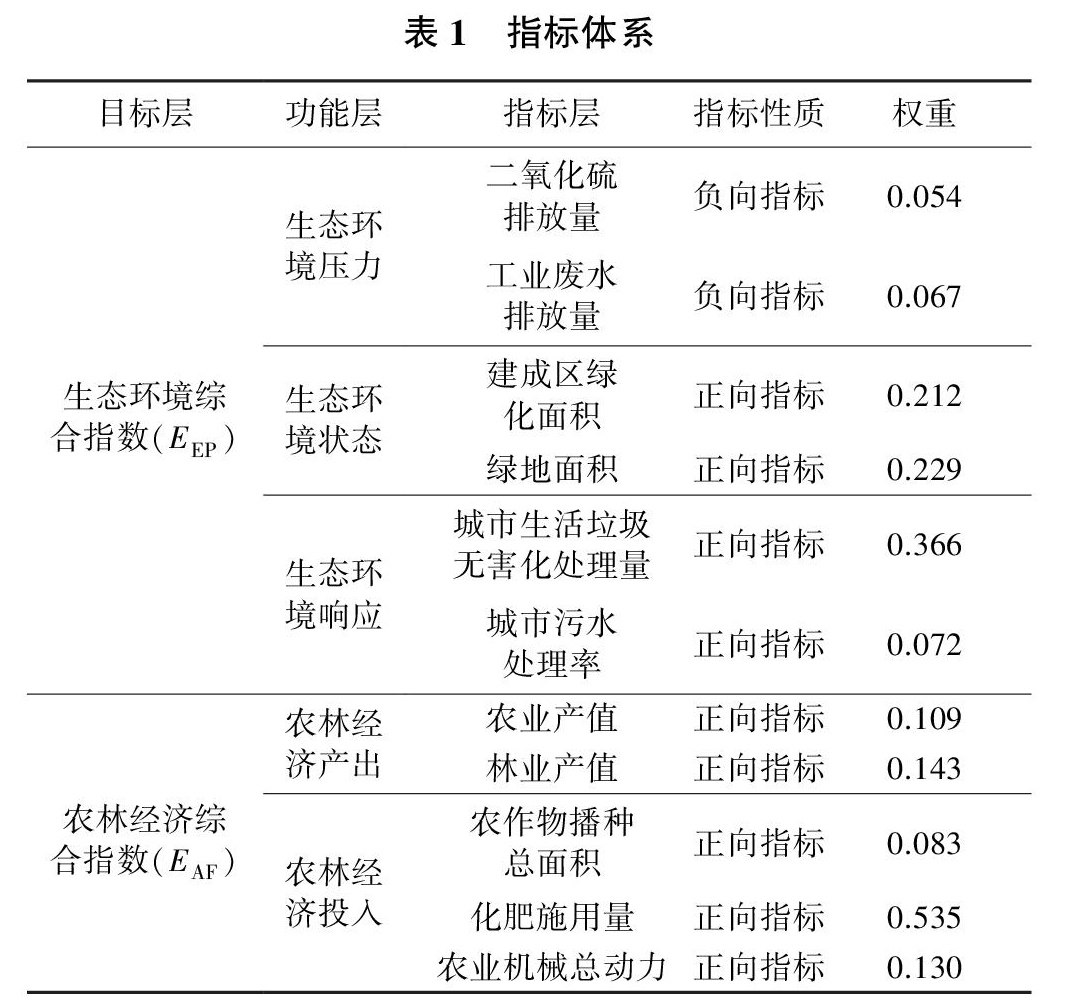 表 1　指标体系

| 目标层 | 功能层 | 指标层 | 指标性质 | 权重 |
|---|---|---|---|---|
| 生态环境综合指数($E_{EP}$) | 生态环境压力 | 二氧化硫排放量 | 负向指标 | 0.054 |
| | | 工业废水排放量 | 负向指标 | 0.067 |
| | 生态环境状态 | 建成区绿化面积 | 正向指标 | 0.212 |
| | | 绿地面积 | 正向指标 | 0.229 |
| | 生态环境响应 | 城市生活垃圾无害化处理量 | 正向指标 | 0.366 |
| | | 城市污水处理率 | 正向指标 | 0.072 |
| 农林经济综合指数($E_{AF}$) | 农林经济产出 | 农业产值 | 正向指标 | 0.109 |
| | | 林业产值 | 正向指标 | 0.143 |
| | 农林经济投入 | 农作物播种总面积 | 正向指标 | 0.083 |
| | | 化肥施用量 | 正向指标 | 0.535 |
| | | 农业机械总动力 | 正向指标 | 0.130 |